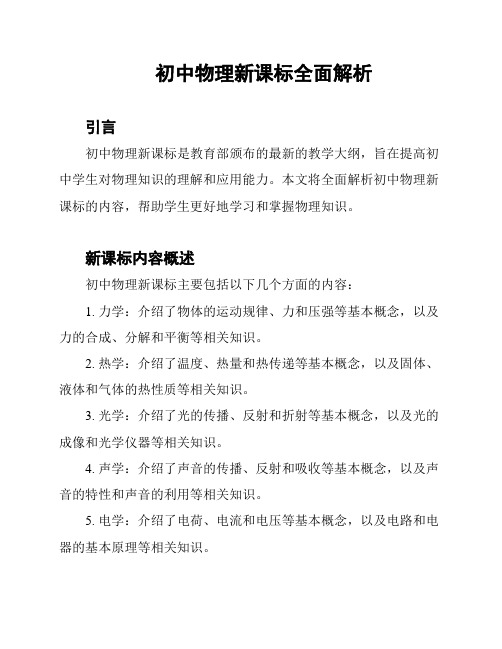 初中物理新课标全面解析

引言

初中物理新课标是教育部颁布的最新的教学大纲，旨在提高初中学生对物理知识的理解和应用能力。本文将全面解析初中物理新课标的内容，帮助学生更好地学习和掌握物理知识。

新课标内容概述

初中物理新课标主要包括以下几个方面的内容：

1. 力学：介绍了物体的运动规律、力和压强等基本概念，以及力的合成、分解和平衡等相关知识。

2. 热学：介绍了温度、热量和热传递等基本概念，以及固体、液体和气体的热性质等相关知识。

3. 光学：介绍了光的传播、反射和折射等基本概念，以及光的成像和光学仪器等相关知识。

4. 声学：介绍了声音的传播、反射和吸收等基本概念，以及声音的特性和声音的利用等相关知识。

5. 电学：介绍了电荷、电流和电压等基本概念，以及电路和电器的基本原理等相关知识。